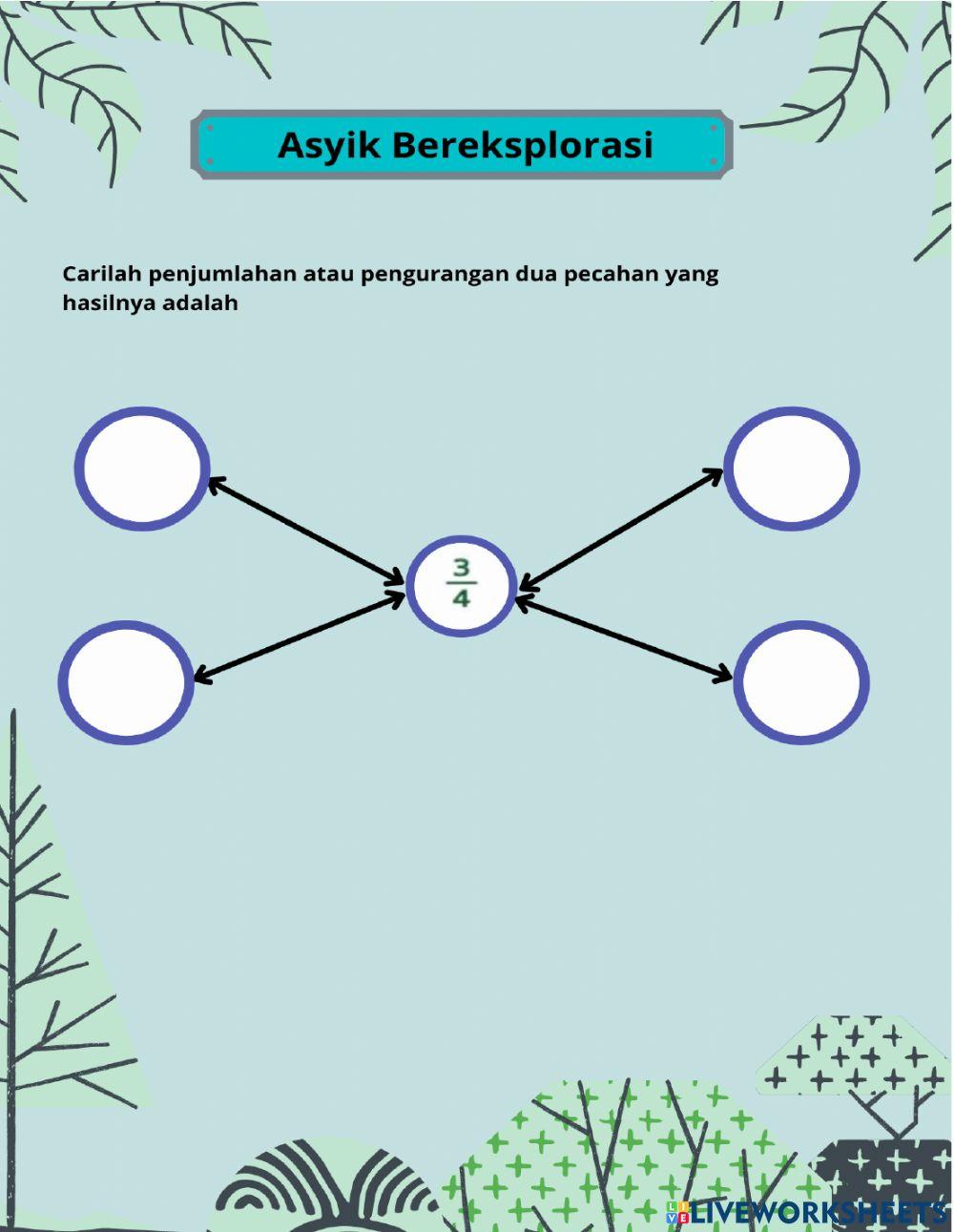 Asyik Bereksplorasi

Carilah penjumlahan atau pengurangan dua pecahan yang hasilnya adalah

$\frac{3}{4}$

LIVEWORKSHEETS